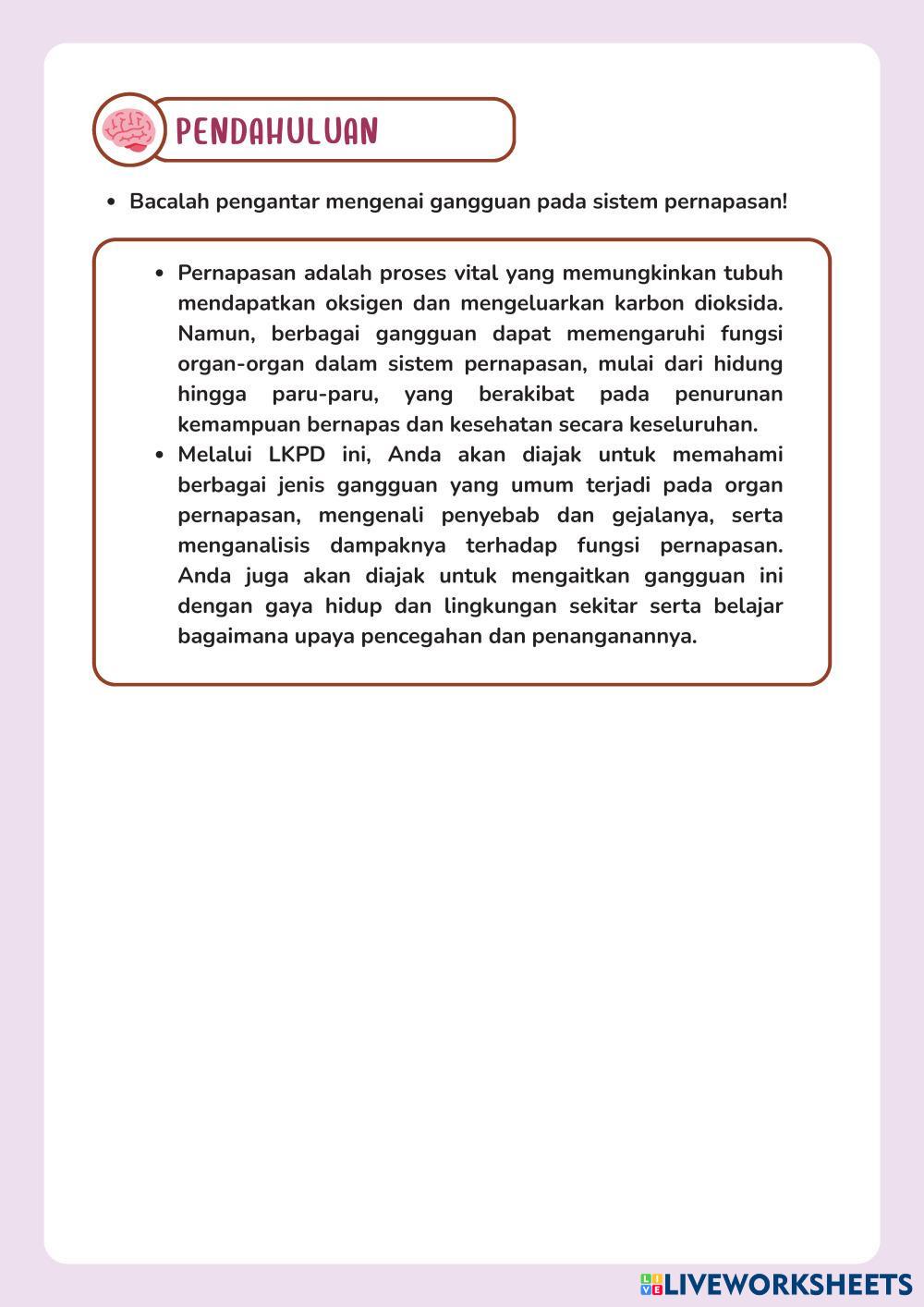 PENDAHULUAN

• Bacalah pengantar mengenai gangguan pada sistem pernapasan!

• Pernapasan adalah proses vital yang memungkinkan tubuh mendapatkan oksigen dan mengeluarkan karbon dioksida. Namun, berbagai gangguan dapat memengaruhi fungsi organ-organ dalam sistem pernapasan, mulai dari hidung hingga paru-paru, yang berakibat pada penurunan kemampuan bernapas dan kesehatan secara keseluruhan.
• Melalui LKPD ini, Anda akan diajak untuk memahami berbagai jenis gangguan yang umum terjadi pada organ pernapasan, mengenali penyebab dan gejalanya, serta menganalisis dampaknya terhadap fungsi pernapasan. Anda juga akan diajak untuk mengaitkan gangguan ini dengan gaya hidup dan lingkungan sekitar serta belajar bagaimana upaya pencegahan dan penanganannya.

LIVEWORKSHEETS